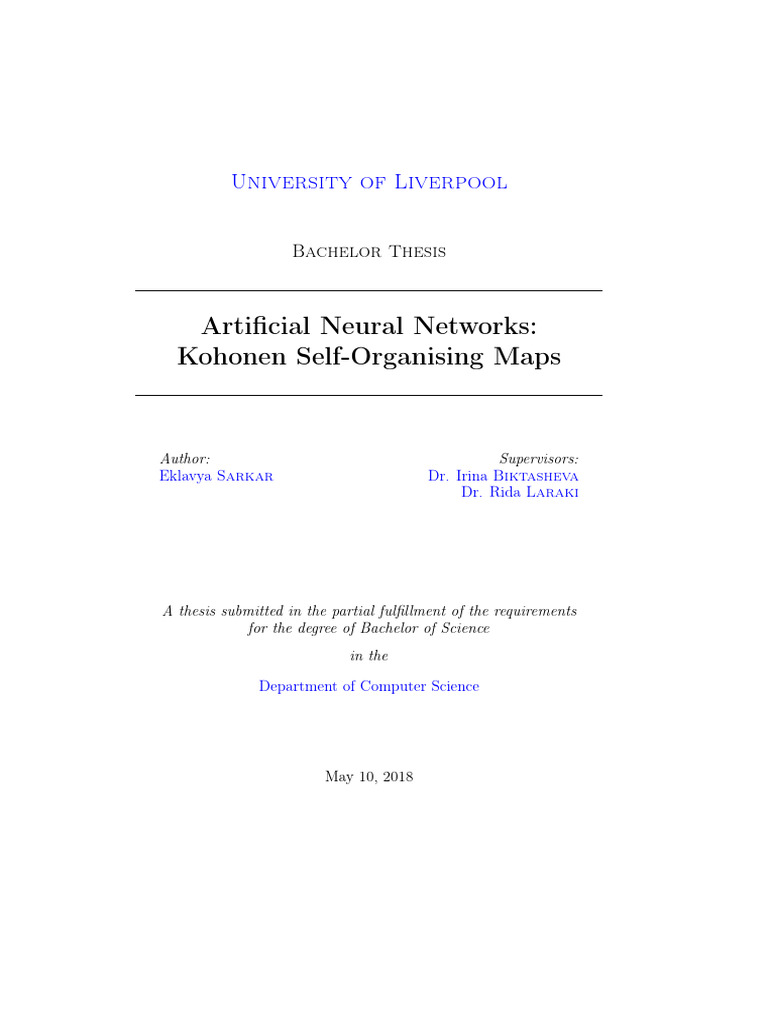 University of Liverpool

Bachelor Thesis

Artificial Neural Networks: Kohonen Self-Organising Maps

Author:
Eklavya Sarkar

Supervisors:
Dr. Irina Biktasheva
Dr. Rida Laraki

A thesis submitted in the partial fulfillment of the requirements for the degree of Bachelor of Science

in the

Department of Computer Science

May 10, 2018